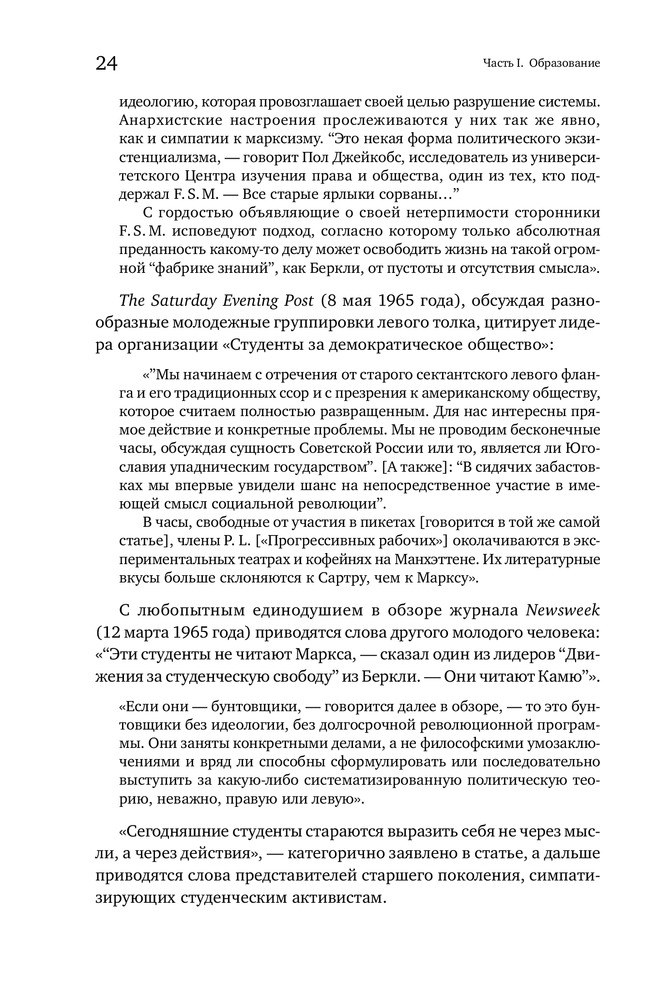 24

Часть I. Образование

идеологию, которая провозглашает своей целью разрушение системы. Анархистские настроения прослеживаются у них так же явно, как и симпатии к марксизму. “Это некая форма политического экзистенциализма, — говорит Пол Джейкобс, исследователь из университетского Центра изучения права и общества, один из тех, кто поддержал F. S. M. — Все старые ярлыки сорваны...”

С гордостью объявляющие о своей нетерпимости сторонники F. S. M. исповедуют подход, согласно которому только абсолютная преданность какому-то делу может освободить жизнь на такой огромной “фабрике знаний”, как Беркли, от пустоты и отсутствия смысла».

The Saturday Evening Post (8 мая 1965 года), обсуждая разнообразные молодежные группировки левого толка, цитирует лидера организации «Студенты за демократическое общество»:

«”Мы начинаем с отречения от старого сектантского левого фланга и его традиционных ссор и с презрения к американскому обществу, которое считаем полностью развращенным. Для нас интересны прямое действие и конкретные проблемы. Мы не проводим бесконечные часы, обсуждая сущность Советской России или то, является ли Югославия упадническим государством”. [А также]: “В сидячих забастовках мы впервые увидели шанс на непосредственное участие в имеющей смысл социальной революции”.

В часы, свободные от участия в пикетах [говорится в той же самой статье], члены P. L. [«Прогрессивных рабочих»] околачиваются в экспериментальных театрах и кофейнях на Манхэттене. Их литературные вкусы больше склоняются к Сартру, чем к Марксу».

С любопытным единодушием в обзоре журнала Newsweek (12 марта 1965 года) приводятся слова другого молодого человека: «“Эти студенты не читают Маркса, — сказал один из лидеров “Движения за студенческую свободу” из Беркли. — Они читают Камю”».

«Если они — бунтовщики, — говорится далее в обзоре, — то это бунтовщики без идеологии, без долгосрочной революционной программы. Они заняты конкретными делами, а не философскими умозаключениями и вряд ли способны сформулировать или последовательно выступить за какую-либо систематизированную политическую теорию, неважно, правую или левую».

«Сегодняшние студенты стараются выразить себя не через мысли, а через действия», — категорично заявлено в статье, а дальше приводятся слова представителей старшего поколения, симпатизирующих студенческим активистам.